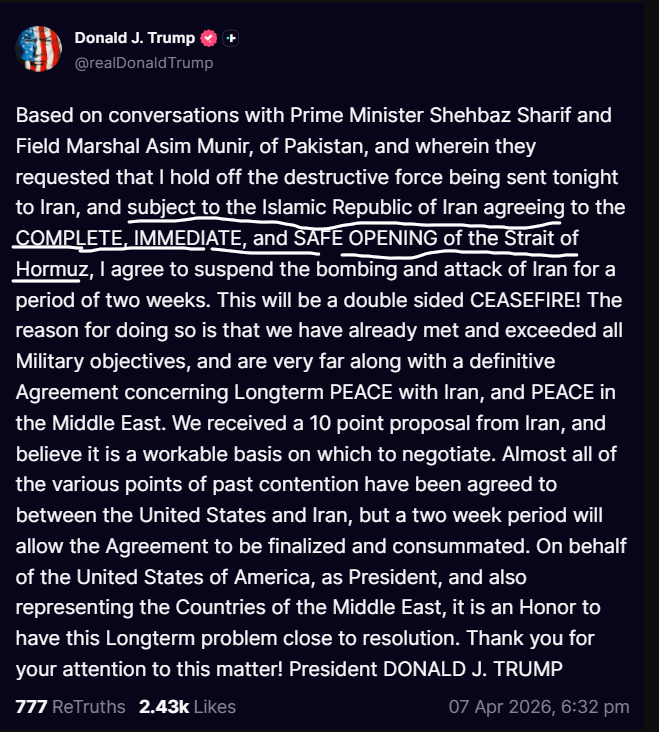 Donald J. Trump
@realDonaldTrump

Based on conversations with Prime Minister Shehbaz Sharif and Field Marshal Asim Munir, of Pakistan, and wherein they requested that I hold off the destructive force being sent tonight to Iran, and subject to the Islamic Republic of Iran agreeing to the COMPLETE, IMMEDIATE, and SAFE OPENING of the Strait of Hormuz, I agree to suspend the bombing and attack of Iran for a period of two weeks. This will be a double sided CEASEFIRE! The reason for doing so is that we have already met and exceeded all Military objectives, and are very far along with a definitive Agreement concerning Longterm PEACE with Iran, and PEACE in the Middle East. We received a 10 point proposal from Iran, and believe it is a workable basis on which to negotiate. Almost all of the various points of past contention have been agreed to between the United States and Iran, but a two week period will allow the Agreement to be finalized and consummated. On behalf of the United States of America, as President, and also representing the Countries of the Middle East, it is an Honor to have this Longterm problem close to resolution. Thank you for your attention to this matter! President DONALD J. TRUMP

777 ReTruths 2.43k Likes 07 Apr 2026, 6:32 pm